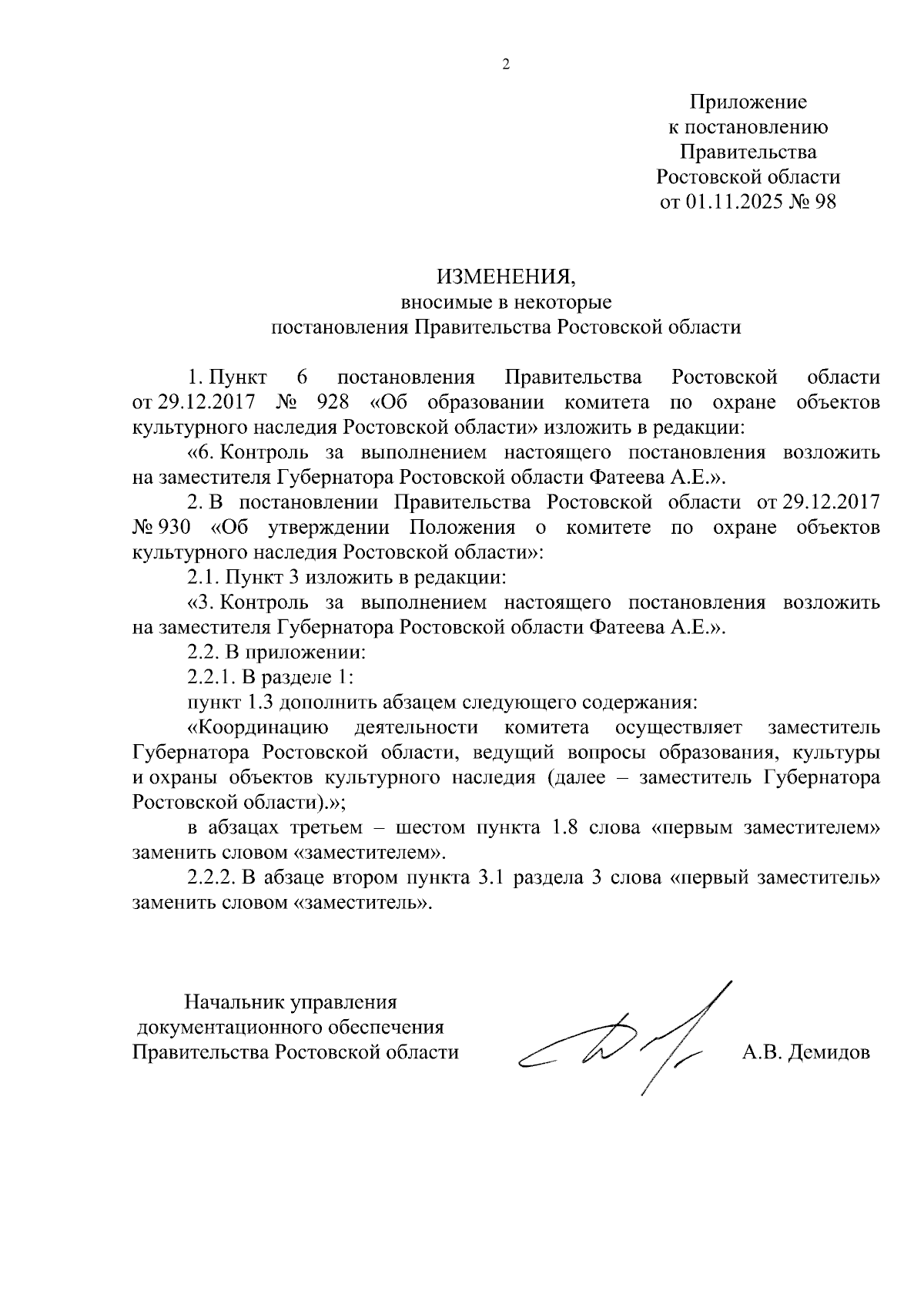 2

Приложение
к постановлению
Правительства
Ростовской области
от 01.11.2025 № 98

ИЗМЕНЕНИЯ,
вносимые в некоторые
постановления Правительства Ростовской области

1. Пункт 6 постановления Правительства Ростовской области от 29.12.2017 № 928 «Об образовании комитета по охране объектов культурного наследия Ростовской области» изложить в редакции:

«6. Контроль за выполнением настоящего постановления возложить на заместителя Губернатора Ростовской области Фатеева А.Е.».

2. В постановлении Правительства Ростовской области от 29.12.2017 № 930 «Об утверждении Положения о комитете по охране объектов культурного наследия Ростовской области»:

2.1. Пункт 3 изложить в редакции:

«3. Контроль за выполнением настоящего постановления возложить на заместителя Губернатора Ростовской области Фатеева А.Е.».

2.2. В приложении:

2.2.1. В разделе 1:

пункт 1.3 дополнить абзацем следующего содержания:

«Координацию деятельности комитета осуществляет заместитель Губернатора Ростовской области, ведущий вопросы образования, культуры и охраны объектов культурного наследия (далее – заместитель Губернатора Ростовской области).»;

в абзацах третьем – шестом пункта 1.8 слова «первым заместителем» заменить словом «заместителем».

2.2.2. В абзаце втором пункта 3.1 раздела 3 слова «первый заместитель» заменить словом «заместитель».

Начальник управления
документационного обеспечения
Правительства Ростовской области

А.В. Демидов